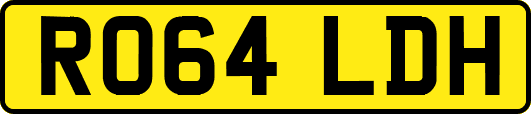 RO64 LDH